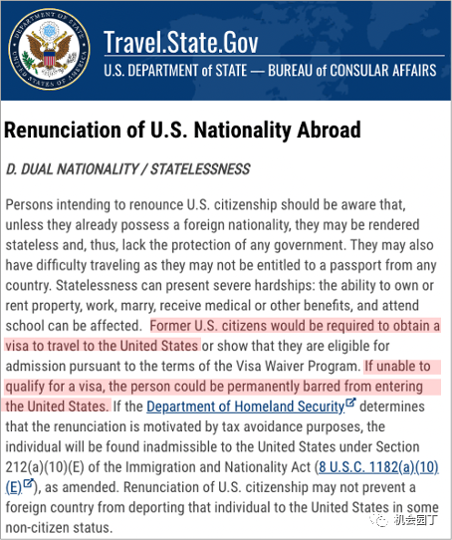 DEPARTMENT OF STATE
UNITED STATES OF AMERICA

Travel.State.Gov
U.S. DEPARTMENT of STATE — BUREAU of CONSULAR AFFAIRS

Renunciation of U.S. Nationality Abroad

D. DUAL NATIONALITY / STATELESSNESS

Persons intending to renounce U.S. citizenship should be aware that, unless they already possess a foreign nationality, they may be rendered stateless and, thus, lack the protection of any government. They may also have difficulty traveling as they may not be entitled to a passport from any country. Statelessness can present severe hardships: the ability to own or rent property, work, marry, receive medical or other benefits, and attend school can be affected. Former U.S. citizens would be required to obtain a visa to travel to the United States or show that they are eligible for admission pursuant to the terms of the Visa Waiver Program. If unable to qualify for a visa, the person could be permanently barred from entering the United States. If the Department of Homeland Security determines that the renunciation is motivated by tax avoidance purposes, the individual will be found inadmissible to the United States under Section 212(a)(10)(E) of the Immigration and Nationality Act (8 U.S.C. 1182(a)(10)(E)), as amended. Renunciation of U.S. citizenship may not prevent a foreign country from deporting that individual to the United States in some non-citizen status.

机会园丁